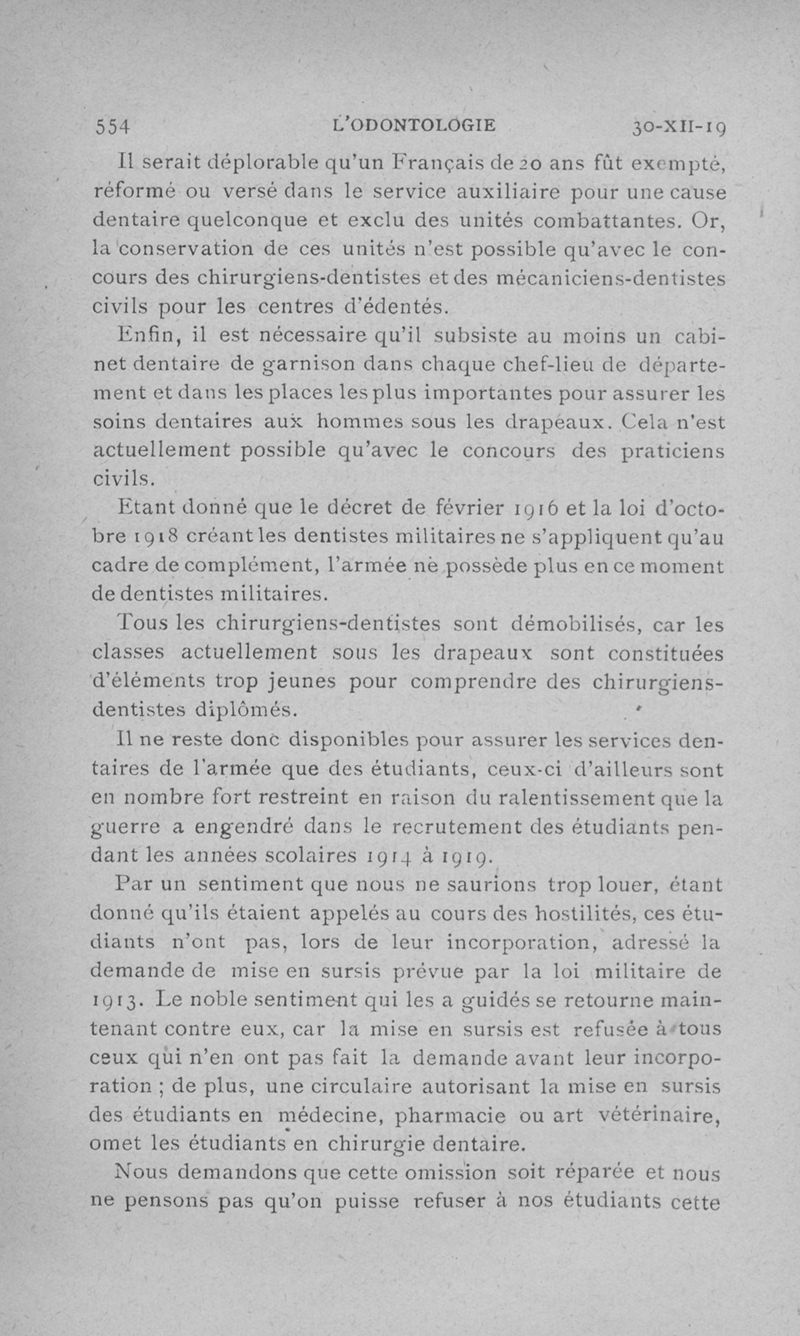 554 L'ODONTOLOGIE 30-XII-19

Il serait déplorable qu'un Français de 20 ans fût exempté, réformé ou versé dans le service auxiliaire pour une cause dentaire quelconque et exclu des unités combattantes. Or, la conservation de ces unités n'est possible qu'avec le concours des chirurgiens-dentistes et des mécaniciens-dentistes civils pour les centres d'édentés.

Enfin, il est nécessaire qu'il subsiste au moins un cabinet dentaire de garnison dans chaque chef-lieu de département et dans les places les plus importantes pour assurer les soins dentaires aux hommes sous les drapeaux. Cela n'est actuellement possible qu'avec le concours des praticiens civils.

Etant donné que le décret de février 1916 et la loi d'octobre 1918 créant les dentistes militaires ne s'appliquent qu'au cadre de complément, l'armée ne possède plus en ce moment de dentistes militaires.

Tous les chirurgiens-dentistes sont démobilisés, car les classes actuellement sous les drapeaux sont constituées d'éléments trop jeunes pour comprendre des chirurgiens-dentistes diplômés.

Il ne reste donc disponibles pour assurer les services dentaires de l'armée que des étudiants, ceux-ci d'ailleurs sont en nombre fort restreint en raison du ralentissement que la guerre a engendré dans le recrutement des étudiants pendant les années scolaires 1914 à 1919.

Par un sentiment que nous ne saurions trop louer, étant donné qu'ils étaient appelés au cours des hostilités, ces étudiants n'ont pas, lors de leur incorporation, adressé la demande de mise en sursis prévue par la loi militaire de 1913. Le noble sentiment qui les a guidés se retourne maintenant contre eux, car la mise en sursis est refusée à tous ceux qui n'en ont pas fait la demande avant leur incorporation ; de plus, une circulaire autorisant la mise en sursis des étudiants en médecine, pharmacie ou art vétérinaire, omet les étudiants en chirurgie dentaire.

Nous demandons que cette omission soit réparée et nous ne pensons pas qu'on puisse refuser à nos étudiants cette